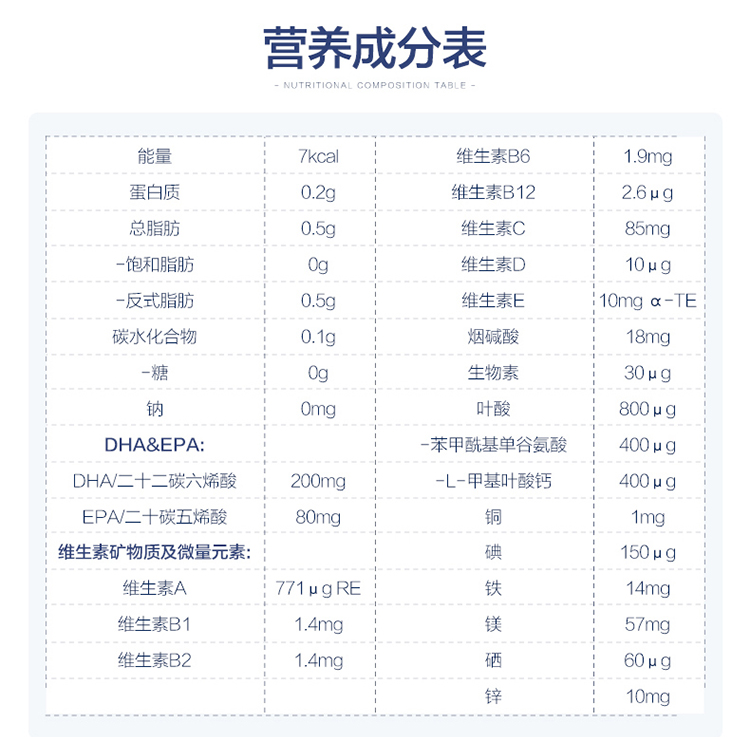 营养成分表

- NUTRITIONAL COMPOSITION TABLE -

| 能量 | 7kcal | 维生素B6 | 1.9mg |
|---|---|---|---|
| 蛋白质 | 0.2g | 维生素B12 | 2.6μg |
| 总脂肪 | 0.5g | 维生素C | 85mg |
| -饱和脂肪 | 0g | 维生素D | 10μg |
| -反式脂肪 | 0.5g | 维生素E | 10mg α-TE |
| 碳水化合物 | 0.1g | 烟碱酸 | 18mg |
| -糖 | 0g | 生物素 | 30μg |
| 钠 | 0mg | 叶酸 | 800μg |
| DHA&EPA: | | -苯甲酰基单谷氨酸 | 400μg |
| DHA/二十二碳六烯酸 | 200mg | -L-甲基叶酸钙 | 400μg |
| EPA/二十碳五烯酸 | 80mg | 铜 | 1mg |
| 维生素矿物质及微量元素: | | 碘 | 150μg |
| 维生素A | 771μg RE | 铁 | 14mg |
| 维生素B1 | 1.4mg | 镁 | 57mg |
| 维生素B2 | 1.4mg | 硒 | 60μg |
| | | 锌 | 10mg |